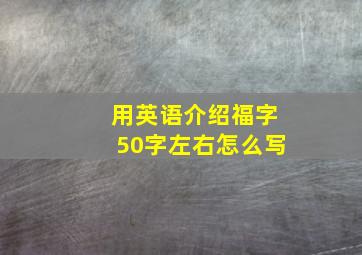 用英语介绍福字
50字左右怎么写